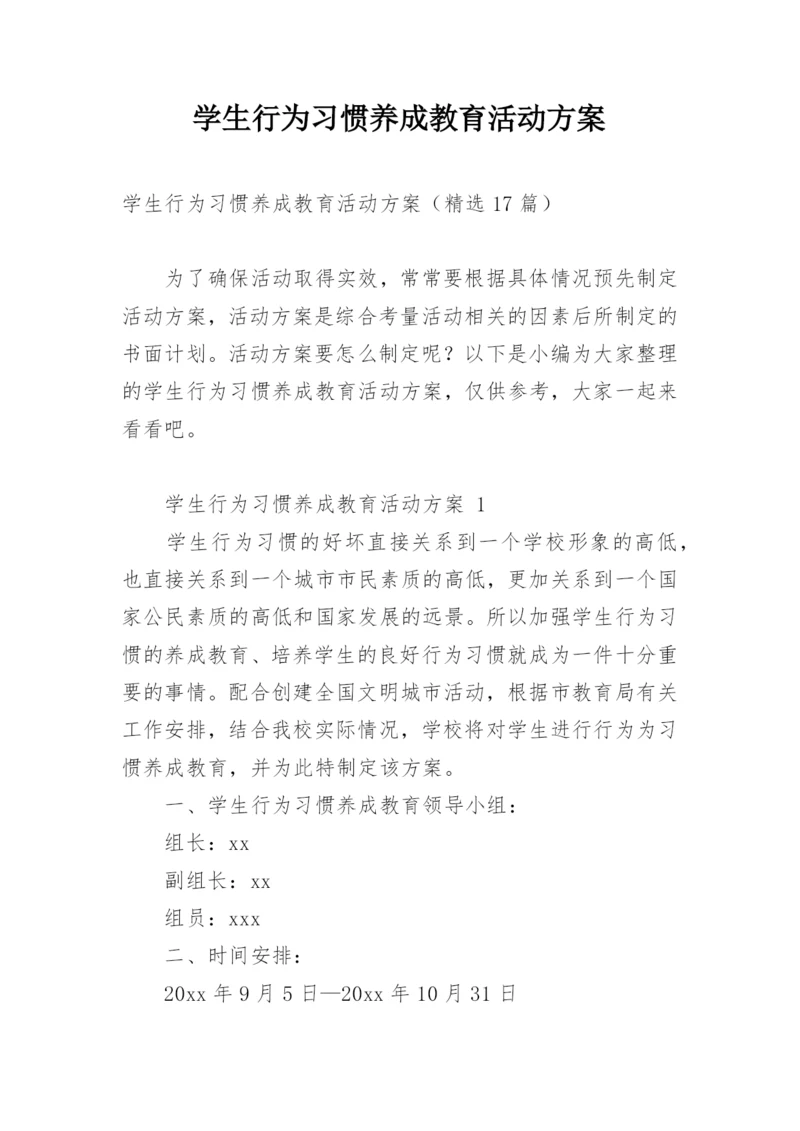 学生行为习惯养成教育活动方案

学生行为习惯养成教育活动方案（精选 17 篇）

为了确保活动取得实效，常常要根据具体情况预先制定活动方案，活动方案是综合考量活动相关的因素后所制定的书面计划。活动方案要怎么制定呢？以下是小编为大家整理的学生行为习惯养成教育活动方案，仅供参考，大家一起来看看吧。

学生行为习惯养成教育活动方案 1

学生行为习惯的好坏直接关系到一个学校形象的高低，也直接关系到一个城市市民素质的高低，更加关系到一个国家公民素质的高低和国家发展的远景。所以加强学生行为习惯的养成教育、培养学生的良好行为习惯就成为一件十分重要的事情。配合创建全国文明城市活动，根据市教育局有关工作安排，结合我校实际情况，学校将对学生进行行为为习惯养成教育，并为此特制定该方案。

一、学生行为习惯养成教育领导小组：

组长：xx

副组长：xx

组员：xxx

二、时间安排：

20xx 年 9 月 5 日—20xx 年 10 月 31 日